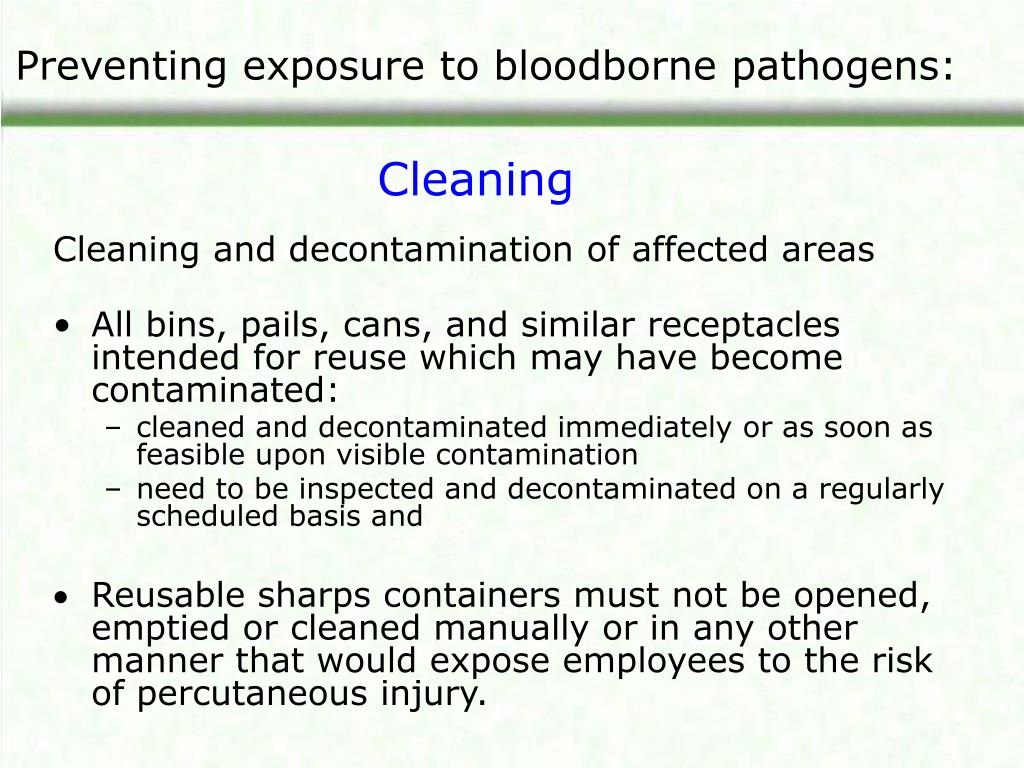 Preventing exposure to bloodborne pathogens:

Cleaning

Cleaning and decontamination of affected areas

• All bins, pails, cans, and similar receptacles intended for reuse which may have become contaminated:
– cleaned and decontaminated immediately or as soon as feasible upon visible contamination
– need to be inspected and decontaminated on a regularly scheduled basis and

• Reusable sharps containers must not be opened, emptied or cleaned manually or in any other manner that would expose employees to the risk of percutaneous injury.